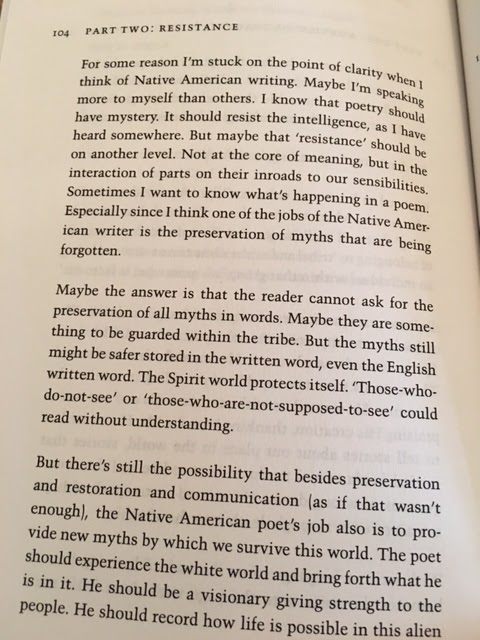 104 PART TWO: RESISTANCE

For some reason I'm stuck on the point of clarity when I think of Native American writing. Maybe I'm speaking more to myself than others. I know that poetry should have mystery. It should resist the intelligence, as I have heard somewhere. But maybe that 'resistance' should be on another level. Not at the core of meaning, but in the interaction of parts on their inroads to our sensibilities. Sometimes I want to know what's happening in a poem. Especially since I think one of the jobs of the Native American writer is the preservation of myths that are being forgotten.

Maybe the answer is that the reader cannot ask for the preservation of all myths in words. Maybe they are something to be guarded within the tribe. But the myths still might be safer stored in the written word, even the English written word. The Spirit world protects itself. 'Those-who-do-not-see' or 'those-who-are-not-supposed-to-see' could read without understanding.

But there's still the possibility that besides preservation and restoration and communication (as if that wasn't enough), the Native American poet's job also is to provide new myths by which we survive this world. The poet should experience the white world and bring forth what he is in it. He should be a visionary giving strength to the people. He should record how life is possible in this alien